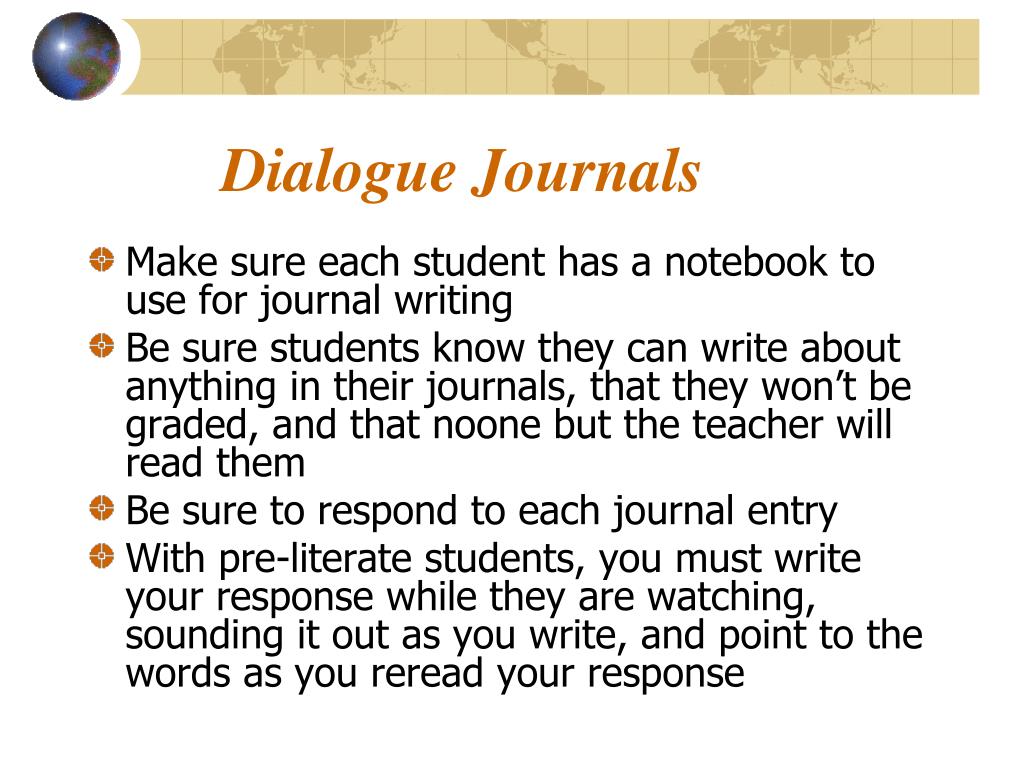 Dialogue Journals

Make sure each student has a notebook to use for journal writing

Be sure students know they can write about anything in their journals, that they won't be graded, and that noone but the teacher will read them

Be sure to respond to each journal entry

With pre-literate students, you must write your response while they are watching, sounding it out as you write, and point to the words as you reread your response